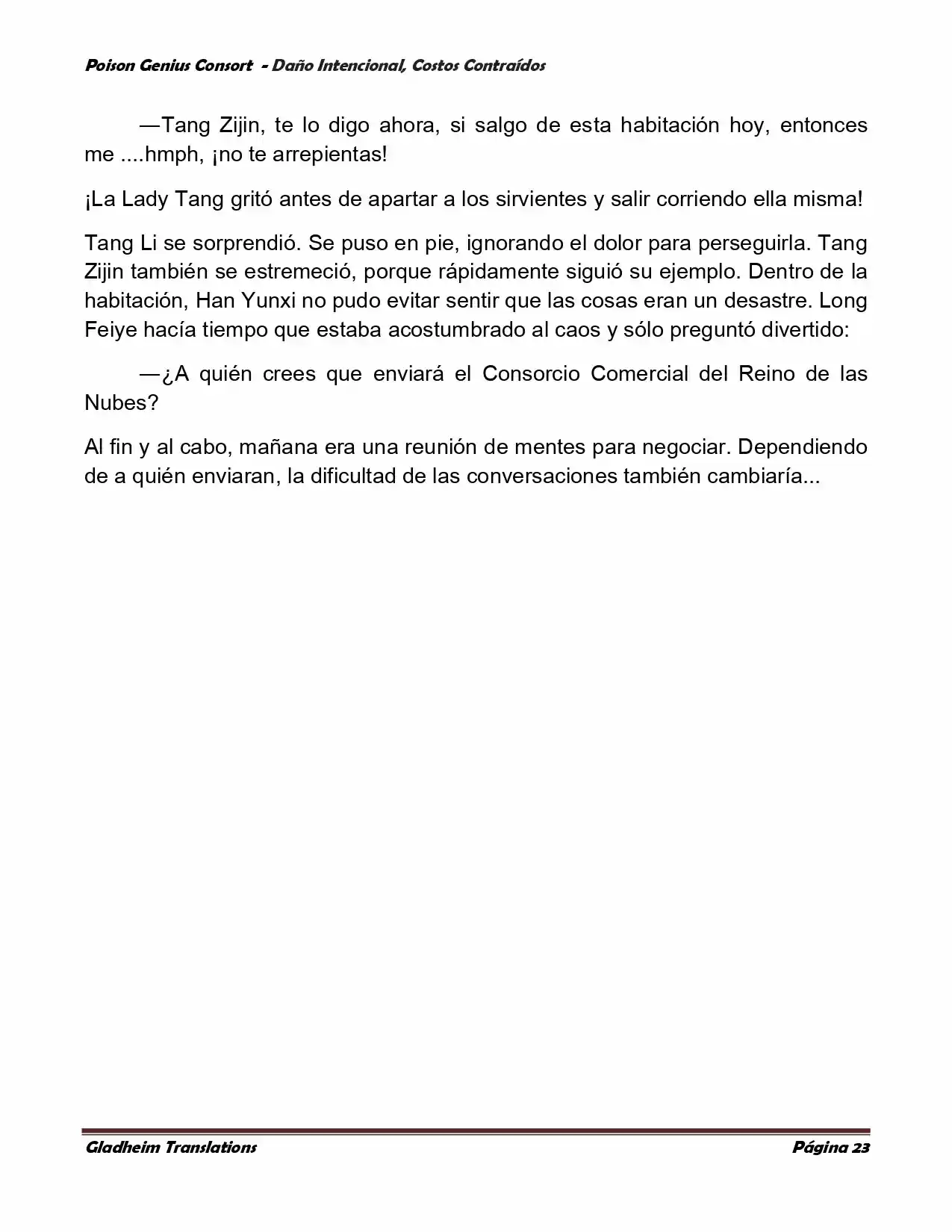 Poison Genius Consort - Daño Intencional, Costos Contraídos

—Tang Zijin, te lo digo ahora, si salgo de esta habitación hoy, entonces me ....hmph, ¡no te arrepientas!

¡La Lady Tang gritó antes de apartar a los sirvientes y salir corriendo ella misma!

Tang Li se sorprendió. Se puso en pie, ignorando el dolor para perseguirla. Tang Zijin también se estremeció, porque rápidamente siguió su ejemplo. Dentro de la habitación, Han Yunxi no pudo evitar sentir que las cosas eran un desastre. Long Feiye hacía tiempo que estaba acostumbrado al caos y sólo preguntó divertido:

—¿A quién crees que enviará el Consorcio Comercial del Reino de las Nubes?

Al fin y al cabo, mañana era una reunión de mentes para negociar. Dependiendo de a quién enviaran, la dificultad de las conversaciones también cambiaría...

Gladheim Translations

Página 23